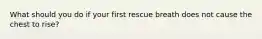 What should you do if your first rescue breath does not cause the chest to rise?